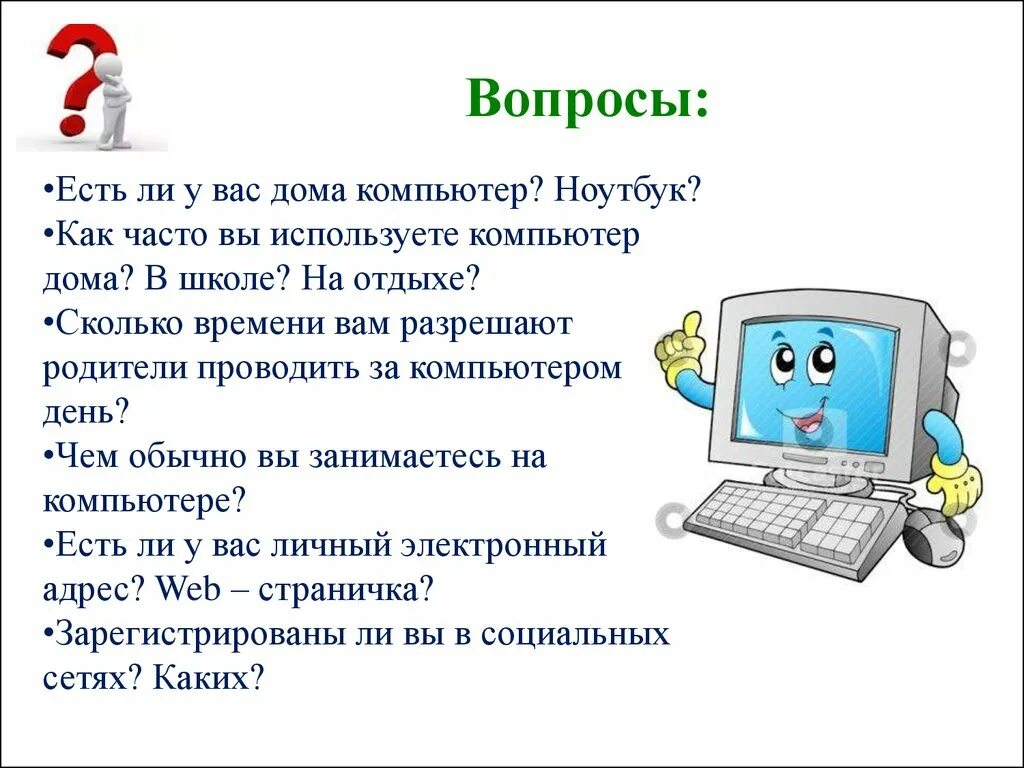 Вопросы:

•Есть ли у вас дома компьютер? Ноутбук?
•Как часто вы используете компьютер дома? В школе? На отдыхе?
•Сколько времени вам разрешают родители проводить за компьютером день?
•Чем обычно вы занимаетесь на компьютере?
•Есть ли у вас личный электронный адрес? Web – страничка?
•Зарегистрированы ли вы в социальных сетях? Каких?